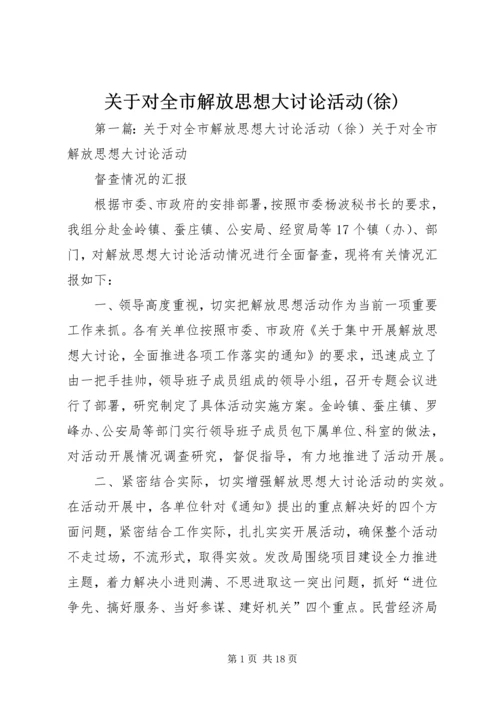 关于对全市解放思想大讨论活动(徐)

第一篇：关于对全市解放思想大讨论活动（徐）关于对全市解放思想大讨论活动

督查情况的汇报

根据市委、市政府的安排部署，按照市委杨波秘书长的要求，我组分赴金岭镇、蚕庄镇、公安局、经贸局等17个镇（办）、部门，对解放思想大讨论活动情况进行全面督查，现将有关情况汇报如下：

一、领导高度重视，切实把解放思想活动作为当前一项重要工作来抓。各有关单位按照市委、市政府《关于集中开展解放思想大讨论，全面推进各项工作落实的通知》的要求，迅速成立了由一把手挂帅，领导班子成员组成的领导小组，召开专题会议进行了部署，研究制定了具体活动实施方案。金岭镇、蚕庄镇、罗峰办、公安局等部门实行领导班子成员包下属单位、科室的做法，对活动开展情况调查研究，督促指导，有力地推进了活动开展。

二、紧密结合实际，切实增强解放思想大讨论活动的实效。在活动开展中，各单位针对《通知》提出的重点解决好的四个方面问题，紧密结合工作实际，扎扎实实开展活动，确保整个活动不走过场，不流形式，取得实效。发改局围绕项目建设全力推进主题，着力解决小进则满、不思进取这一突出问题，抓好“进位争先、搞好服务、当好参谋、建好机关”四个重点。民营经济局

第1页 共18页